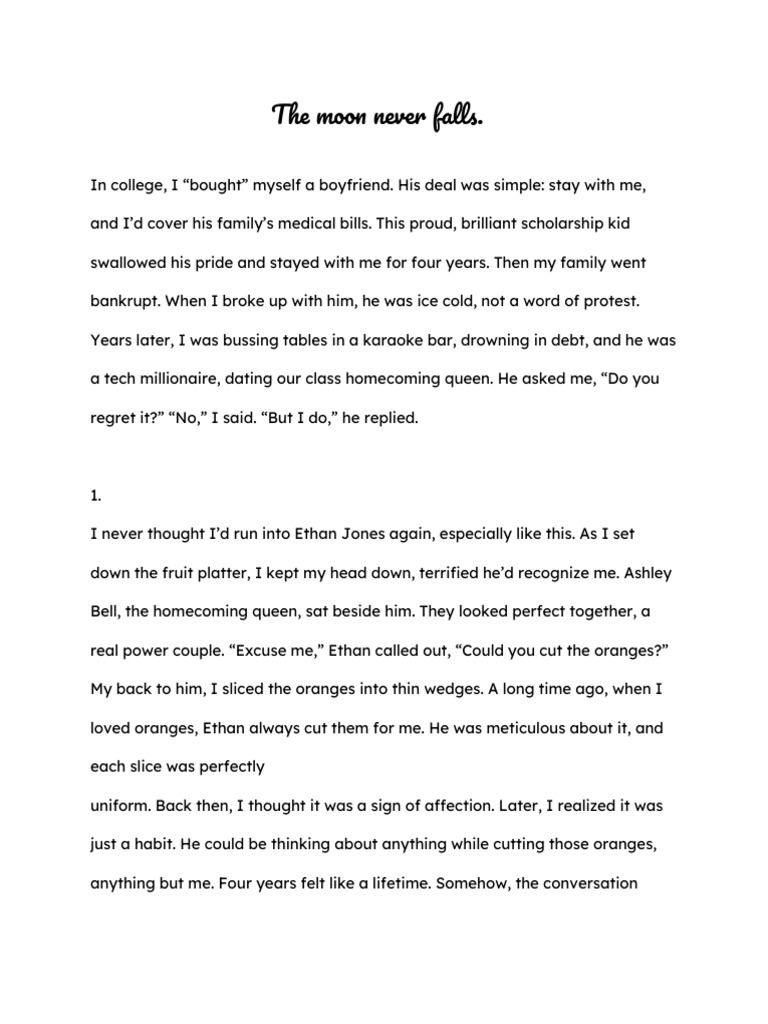 The moon never falls.

In college, I “bought” myself a boyfriend. His deal was simple: stay with me, and I’d cover his family’s medical bills. This proud, brilliant scholarship kid swallowed his pride and stayed with me for four years. Then my family went bankrupt. When I broke up with him, he was ice cold, not a word of protest. Years later, I was bussing tables in a karaoke bar, drowning in debt, and he was a tech millionaire, dating our class homecoming queen. He asked me, “Do you regret it?” “No,” I said. “But I do,” he replied.

1.

I never thought I’d run into Ethan Jones again, especially like this. As I set down the fruit platter, I kept my head down, terrified he’d recognize me. Ashley Bell, the homecoming queen, sat beside him. They looked perfect together, a real power couple. “Excuse me,” Ethan called out, “Could you cut the oranges?” My back to him, I sliced the oranges into thin wedges. A long time ago, when I loved oranges, Ethan always cut them for me. He was meticulous about it, and each slice was perfectly

uniform. Back then, I thought it was a sign of affection. Later, I realized it was just a habit. He could be thinking about anything while cutting those oranges, anything but me. Four years felt like a lifetime. Somehow, the conversation